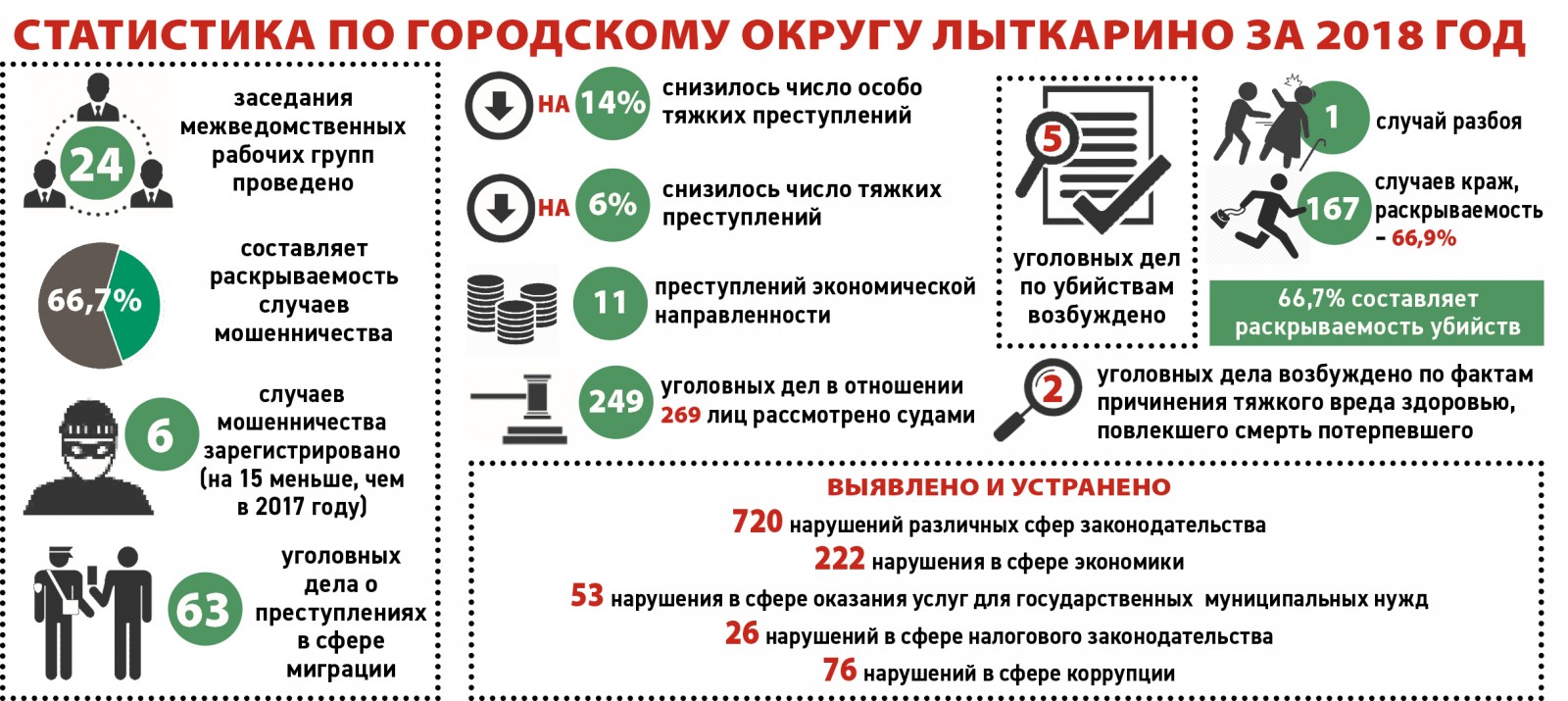 СТАТИСТИКА ПО ГОРОДСКОМУ ОКРУГУ ЛЫТКАРИНО ЗА 2018 ГОД

24 заседания межведомственных рабочих групп проведено

66,7% составляет раскрываемость случаев мошенничества

6 случаев мошенничества зарегистрировано (на 15 меньше, чем в 2017 году)

63 уголовных дела о преступлениях в сфере миграции

НА 14% снизилось число особо тяжких преступлений

НА 6% снизилось число тяжких преступлений

11 преступлений экономической направленности

249 уголовных дел в отношении 269 лиц рассмотрено судами

5 уголовных дел по убийствам возбуждено

1 случай разбоя

167 случаев краж, раскрываемость – 66,9%

66,7% составляет раскрываемость убийств

2 уголовных дела возбуждено по фактам причинения тяжкого вреда здоровью, повлекшего смерть потерпевшего

ВЫЯВЛЕНО И УСТРАНЕНО

720 нарушений различных сфер законодательства

222 нарушения в сфере экономики

53 нарушения в сфере оказания услуг для государственных муниципальных нужд

26 нарушений в сфере налогового законодательства

76 нарушений в сфере коррупции